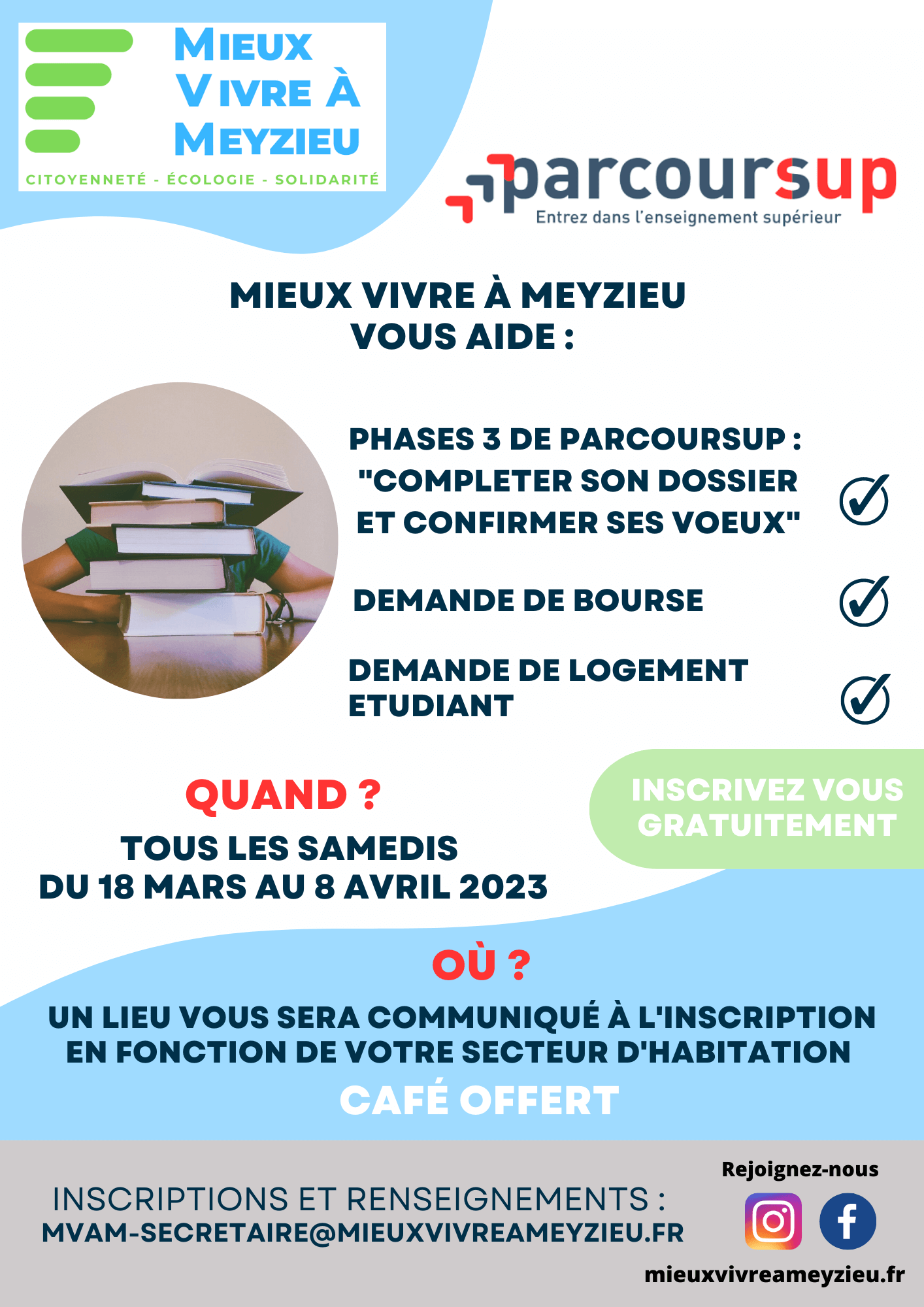 MIEUX VIVRE À MEYZIEU

CITOYENNETÉ - ÉCOLOGIE - SOLIDARITÉ

parcoursup
Entrez dans l'enseignement supérieur

MIEUX VIVRE À MEYZIEU VOUS AIDE :

PHASES 3 DE PARCOURSUP : "COMPLETER SON DOSSIER ET CONFIRMER SES VOEUX"

DEMANDE DE BOURSE

DEMANDE DE LOGEMENT ETUDIANT

QUAND ?

TOUS LES SAMEDIS DU 18 MARS AU 8 AVRIL 2023

INSCRIVEZ VOUS GRATUITEMENT

OÙ ?

UN LIEU VOUS SERA COMMUNIQUÉ À L'INSCRIPTION EN FONCTION DE VOTRE SECTEUR D'HABITATION

CAFÉ OFFERT

INSCRIPTIONS ET RENSEIGNEMENTS :
MVAM-SECRETAIRE@MIEUXVIVREAMEYZIEU.FR

Rejoignez-nous

mieuxvivreameyzieu.fr